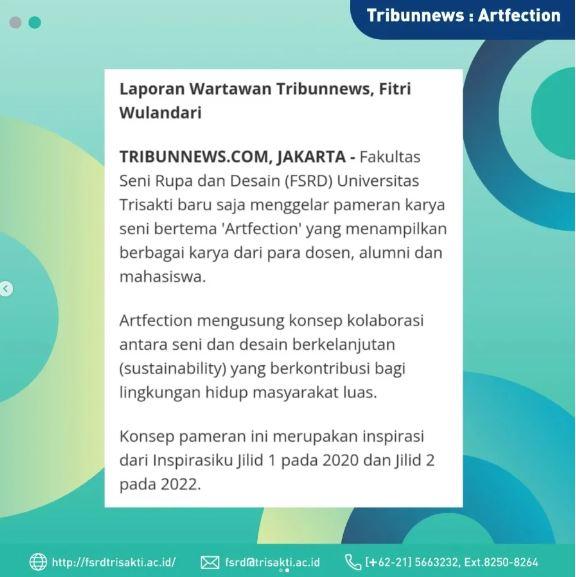 Tribunnews : Artfection

Laporan Wartawan Tribunnews, Fitri Wulandari

TRIBUNNEWS.COM, JAKARTA - Fakultas Seni Rupa dan Desain (FSRD) Universitas Trisakti baru saja menggelar pameran karya seni bertema 'Artfection' yang menampilkan berbagai karya dari para dosen, alumni dan mahasiswa.

Artfection mengusung konsep kolaborasi antara seni dan desain berkelanjutan (sustainability) yang berkontribusi bagi lingkungan hidup masyarakat luas.

Konsep pameran ini merupakan inspirasi dari Inspirasiku Jilid 1 pada 2020 dan Jilid 2 pada 2022.

http://fsrdtrisakti.ac.id/ fsrd@trisakti.ac.id [+62-21] 5663232, Ext.8250-8264